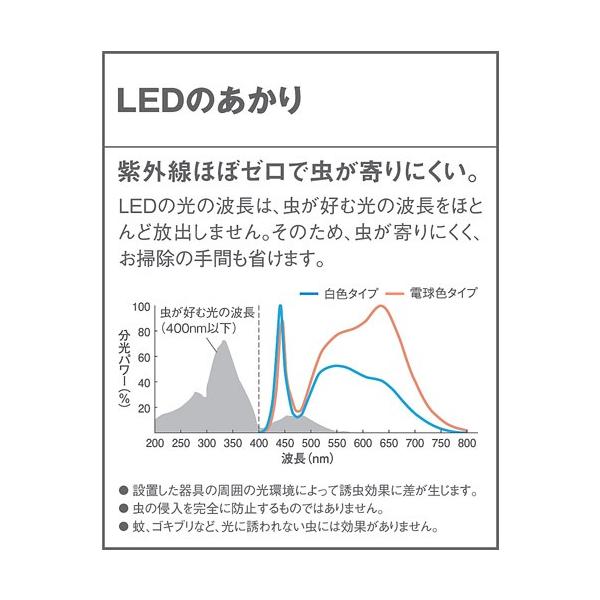 LEDのあかり

紫外線ほぼゼロで虫が寄りにくい。
LEDの光の波長は、虫が好む光の波長をほとんど放出しません。そのため、虫が寄りにくく、お掃除の手間も省けます。

白色タイプ　電球色タイプ

虫が好む光の波長（400nm以下）

分光パワー（%）
100
80
60
40
20
200 250 300 350 400 450 500 550 600 650 700 750 800
波長（nm）

● 設置した器具の周囲の光環境によって誘虫効果に差が生じます。
● 虫の侵入を完全に防止するものではありません。
● 蚊、ゴキブリなど、光に誘われない虫には効果がありません。